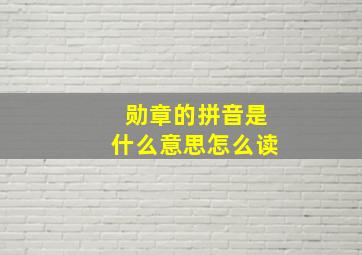 勋章的拼音是
什么意思怎么读